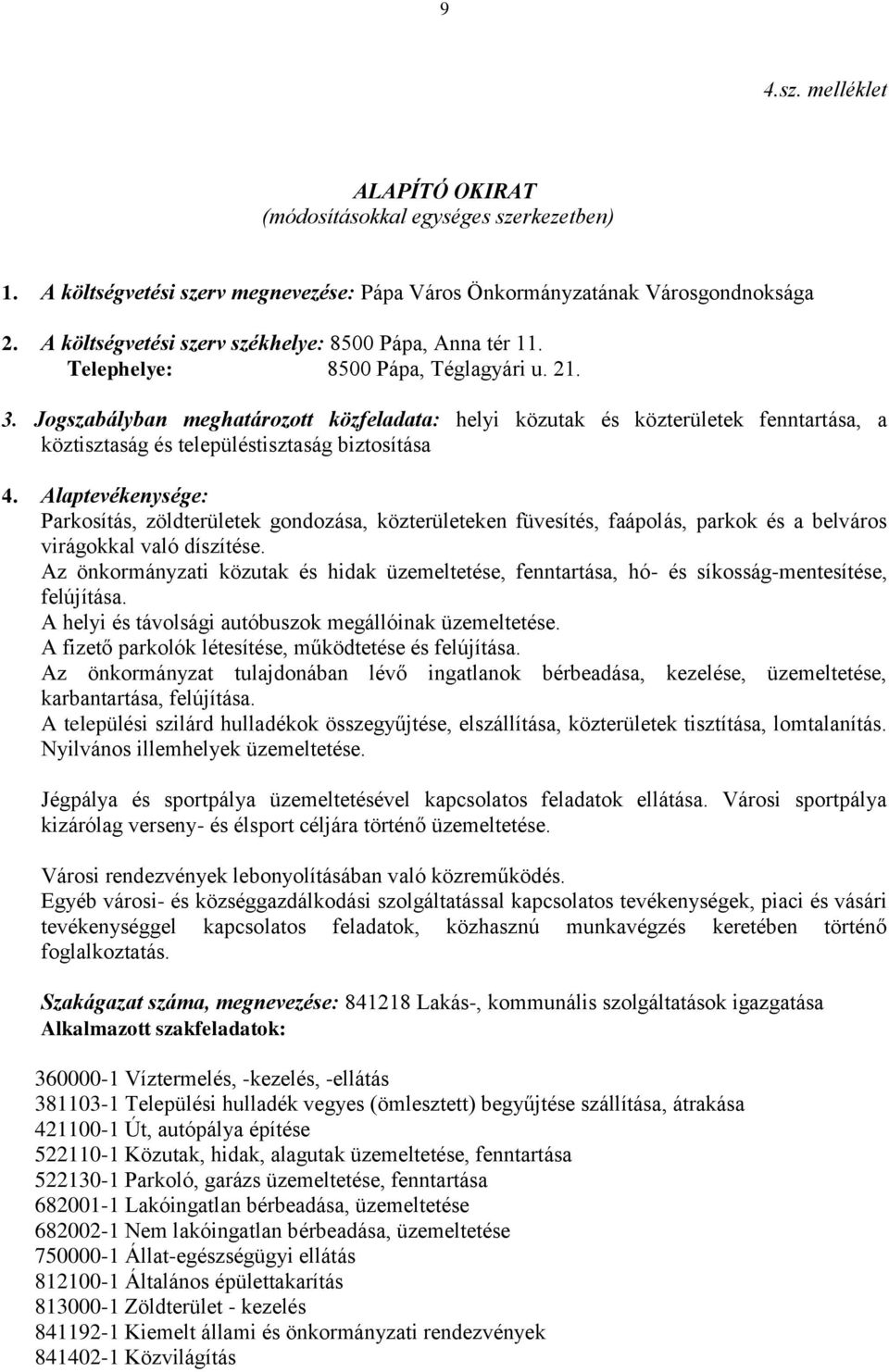 9

4.sz. melléklet

ALAPÍTÓ OKIRAT
(módosításokkal egységes szerkezetben)

1. A költségvetési szerv megnevezése: Pápa Város Önkormányzatának Városgondnoksága

2. A költségvetési szerv székhelye: 8500 Pápa, Anna tér 11.
Telephelye: 8500 Pápa, Téglagyári u. 21.

3. Jogszabályban meghatározott közfeladata: helyi közutak és közterületek fenntartása, a köztisztaság és településtisztaság biztosítása

4. Alaptevékenysége:
Parkosítás, zöldterületek gondozása, közterületeken füvesítés, faápolás, parkok és a belváros virágokkal való díszítése.
Az önkormányzati közutak és hidak üzemeltetése, fenntartása, hó- és síkosság-mentesítése, felújítása.
A helyi és távolsági autóbuszok megállóinak üzemeltetése.
A fizető parkolók létesítése, működtetése és felújítása.
Az önkormányzat tulajdonában lévő ingatlanok bérbeadása, kezelése, üzemeltetése, karbantartása, felújítása.
A települési szilárd hulladékok összegyűjtése, elszállítása, közterületek tisztítása, lomtalanítás.
Nyilvános illemhelyek üzemeltetése.

Jégpálya és sportpálya üzemeltetésével kapcsolatos feladatok ellátása. Városi sportpálya kizárólag verseny- és élsport céljára történő üzemeltetése.

Városi rendezvények lebonyolításában való közreműködés.
Egyéb városi- és községgazdálkodási szolgáltatással kapcsolatos tevékenységek, piaci és vásári tevékenységgel kapcsolatos feladatok, közhasznú munkavégzés keretében történő foglalkoztatás.

Szakágazat száma, megnevezése: 841218 Lakás-, kommunális szolgáltatások igazgatása
Alkalmazott szakfeladatok:

360000-1 Víztermelés, -kezelés, -ellátás
381103-1 Települési hulladék vegyes (ömlesztett) begyűjtése szállítása, átrakása
421100-1 Út, autópálya építése
522110-1 Közutak, hidak, alagutak üzemeltetése, fenntartása
522130-1 Parkoló, garázs üzemeltetése, fenntartása
682001-1 Lakóingatlan bérbeadása, üzemeltetése
682002-1 Nem lakóingatlan bérbeadása, üzemeltetése
750000-1 Állat-egészségügyi ellátás
812100-1 Általános épülettakarítás
813000-1 Zöldterület - kezelés
841192-1 Kiemelt állami és önkormányzati rendezvények
841402-1 Közvilágítás